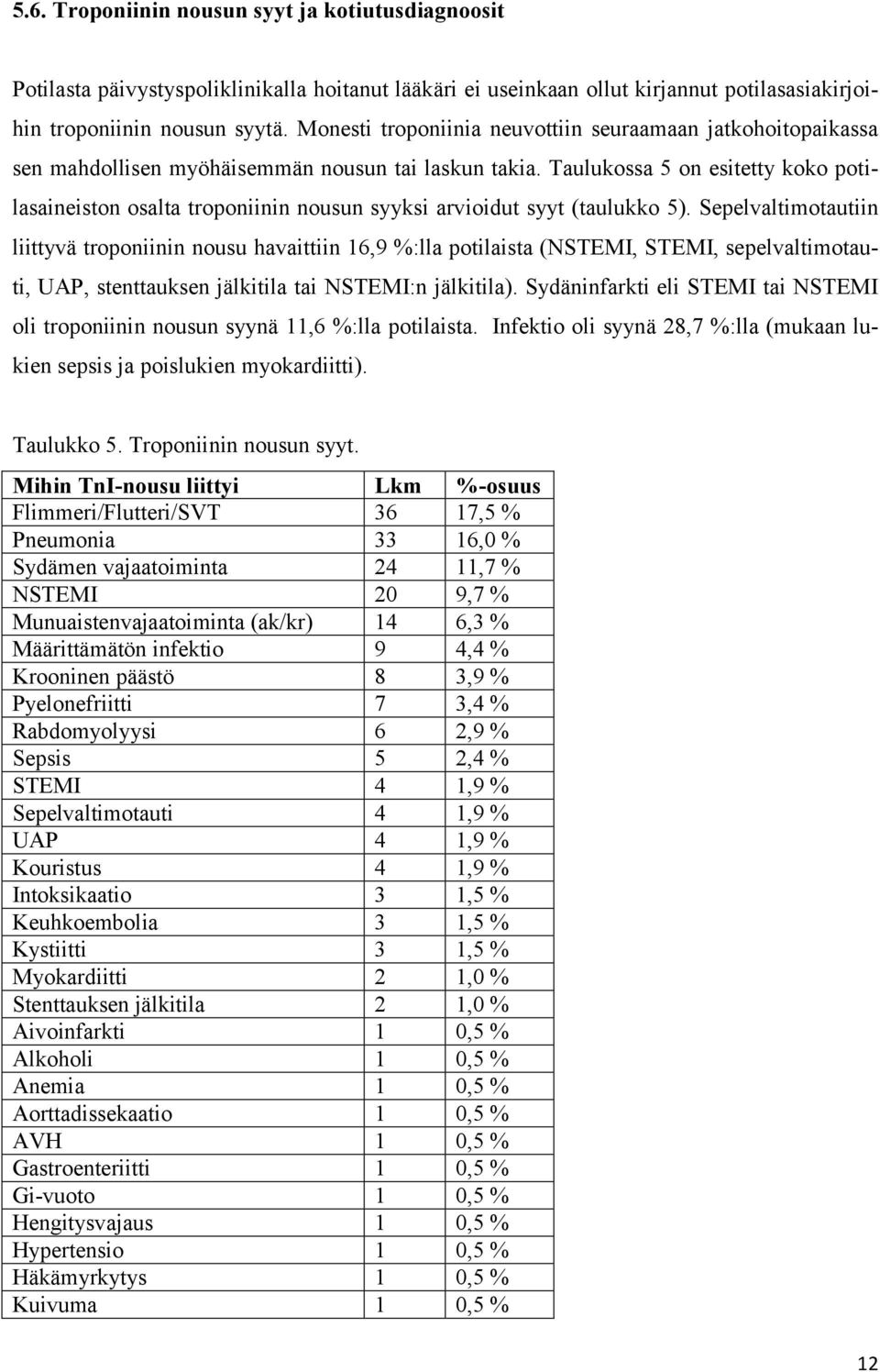 5.6. Troponiinin nousun syyt ja kotiutusdiagnoosit

Potilasta päivystyspoliklinikalla hoitanut lääkäri ei useinkaan ollut kirjannut potilasasiakirjoihin troponiinin nousun syytä. Monesti troponiinia neuvottiin seuraamaan jatkohoitopaikassa sen mahdollisen myöhäisemmän nousun tai laskun takia. Taulukossa 5 on esitetty koko potilasaineiston osalta troponiinin nousun syyksi arvioidut syyt (taulukko 5). Sepelvaltimotautiin liittyvä troponiinin nousu havaittiin 16,9 %:lla potilaista (NSTEMI, STEMI, sepelvaltimotauti, UAP, stenttauksen jälkitila tai NSTEMI:n jälkitila). Sydäninfarkti eli STEMI tai NSTEMI oli troponiinin nousun syynä 11,6 %:lla potilaista. Infektio oli syynä 28,7 %:lla (mukaan lukien sepsis ja poislukien myokardiitti).

Taulukko 5. Troponiinin nousun syyt.

| Mihin TnI-nousu liittyi | Lkm | %-osuus |
|---|---|---|
| Flimmeri/Flutteri/SVT | 36 | 17,5 % |
| Pneumonia | 33 | 16,0 % |
| Sydämen vajaatoiminta | 24 | 11,7 % |
| NSTEMI | 20 | 9,7 % |
| Munuaistenvajaatoiminta (ak/kr) | 14 | 6,3 % |
| Määrittämätön infektio | 9 | 4,4 % |
| Krooninen päästö | 8 | 3,9 % |
| Pyelonefriitti | 7 | 3,4 % |
| Rabdomyolyysi | 6 | 2,9 % |
| Sepsis | 5 | 2,4 % |
| STEMI | 4 | 1,9 % |
| Sepelvaltimotauti | 4 | 1,9 % |
| UAP | 4 | 1,9 % |
| Kouristus | 4 | 1,9 % |
| Intoksikaatio | 3 | 1,5 % |
| Keuhkoembolia | 3 | 1,5 % |
| Kystiitti | 3 | 1,5 % |
| Myokardiitti | 2 | 1,0 % |
| Stenttauksen jälkitila | 2 | 1,0 % |
| Aivoinfarkti | 1 | 0,5 % |
| Alkoholi | 1 | 0,5 % |
| Anemia | 1 | 0,5 % |
| Aorttadissekaatio | 1 | 0,5 % |
| AVH | 1 | 0,5 % |
| Gastroenteriitti | 1 | 0,5 % |
| Gi-vuoto | 1 | 0,5 % |
| Hengitysvajaus | 1 | 0,5 % |
| Hypertensio | 1 | 0,5 % |
| Häkämyrkytys | 1 | 0,5 % |
| Kuivuma | 1 | 0,5 % |

12